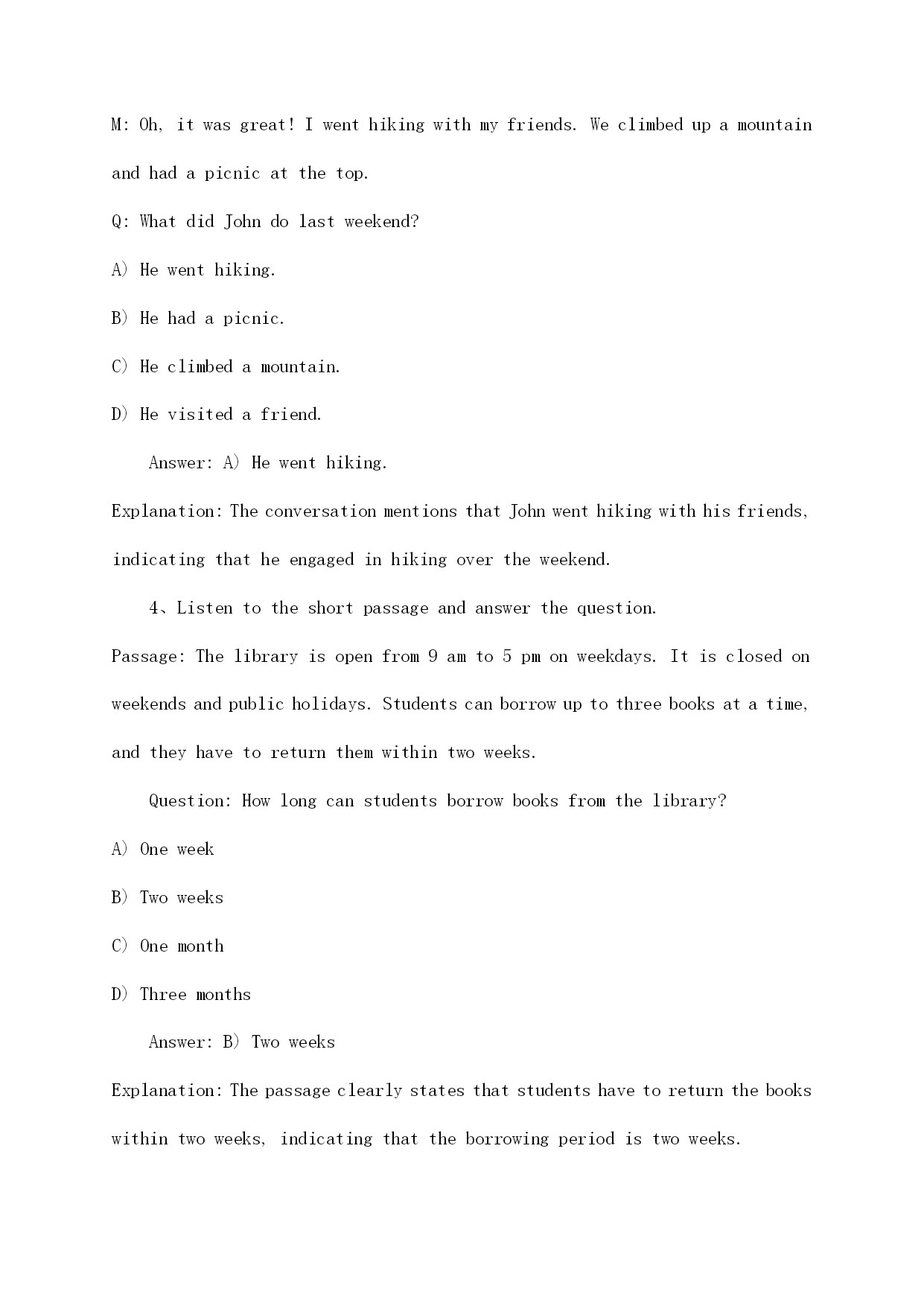 M: Oh, it was great! I went hiking with my friends. We climbed up a mountain and had a picnic at the top.

Q: What did John do last weekend?

A) He went hiking.

B) He had a picnic.

C) He climbed a mountain.

D) He visited a friend.

Answer: A) He went hiking.

Explanation: The conversation mentions that John went hiking with his friends, indicating that he engaged in hiking over the weekend.

4、Listen to the short passage and answer the question.

Passage: The library is open from 9 am to 5 pm on weekdays. It is closed on weekends and public holidays. Students can borrow up to three books at a time, and they have to return them within two weeks.

Question: How long can students borrow books from the library?

A) One week

B) Two weeks

C) One month

D) Three months

Answer: B) Two weeks

Explanation: The passage clearly states that students have to return the books within two weeks, indicating that the borrowing period is two weeks.